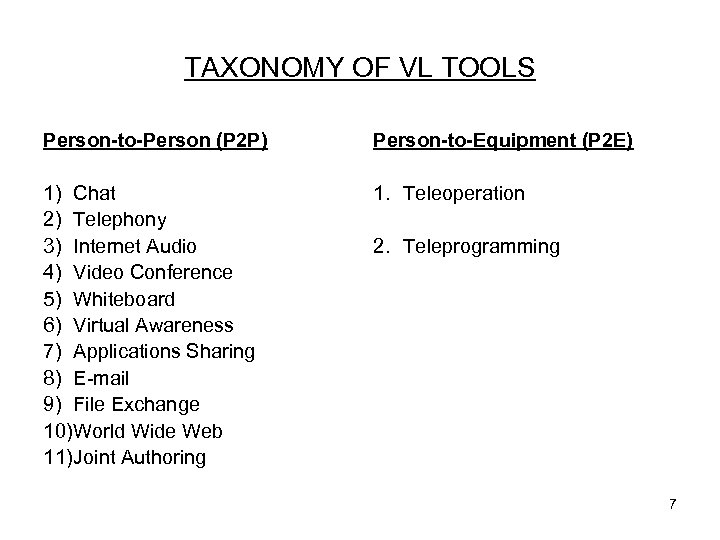 TAXONOMY OF VL TOOLS

Person-to-Person (P2P)

1) Chat
2) Telephony
3) Internet Audio
4) Video Conference
5) Whiteboard
6) Virtual Awareness
7) Applications Sharing
8) E-mail
9) File Exchange
10)World Wide Web
11)Joint Authoring

Person-to-Equipment (P2E)

1. Teleoperation

2. Teleprogramming

7